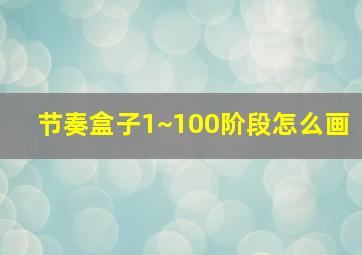 节奏盒子1~100阶段怎么画